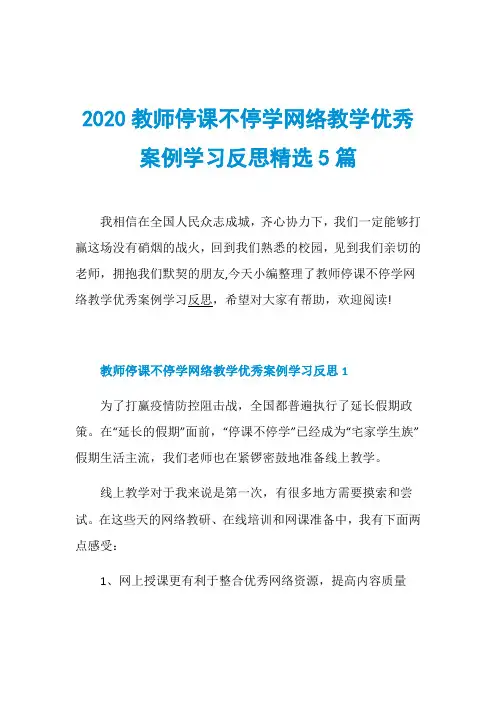 2020 教师停课不停学网络教学优秀案例学习反思精选 5 篇

我相信在全国人民众志成城，齐心协力下，我们一定能够打赢这场没有硝烟的战火，回到我们熟悉的校园，见到我们亲切的老师，拥抱我们默契的朋友,今天小编整理了教师停课不停学网络教学优秀案例学习反思，希望对大家有帮助，欢迎阅读!

教师停课不停学网络教学优秀案例学习反思 1

为了打赢疫情防控阻击战，全国都普遍执行了延长假期政策。在“延长的假期”面前，“停课不停学”已经成为“宅家学生族”假期生活主流，我们老师也在紧锣密鼓地准备线上教学。

线上教学对于我来说是第一次，有很多地方需要摸索和尝试。在这些天的网络教研、在线培训和网课准备中，我有下面两点感受：

1、网上授课更有利于整合优秀网络资源，提高内容质量